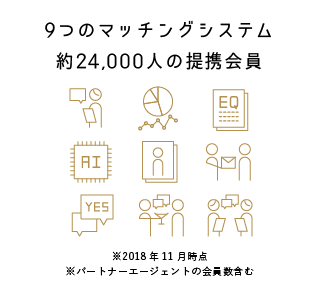 9つのマッチングシステム
約24,000人の提携会員

EQ

AI

YES

※2018年11月時点
※パートナーエージェントの会員数含む